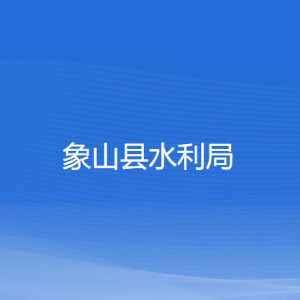 象山县水利局